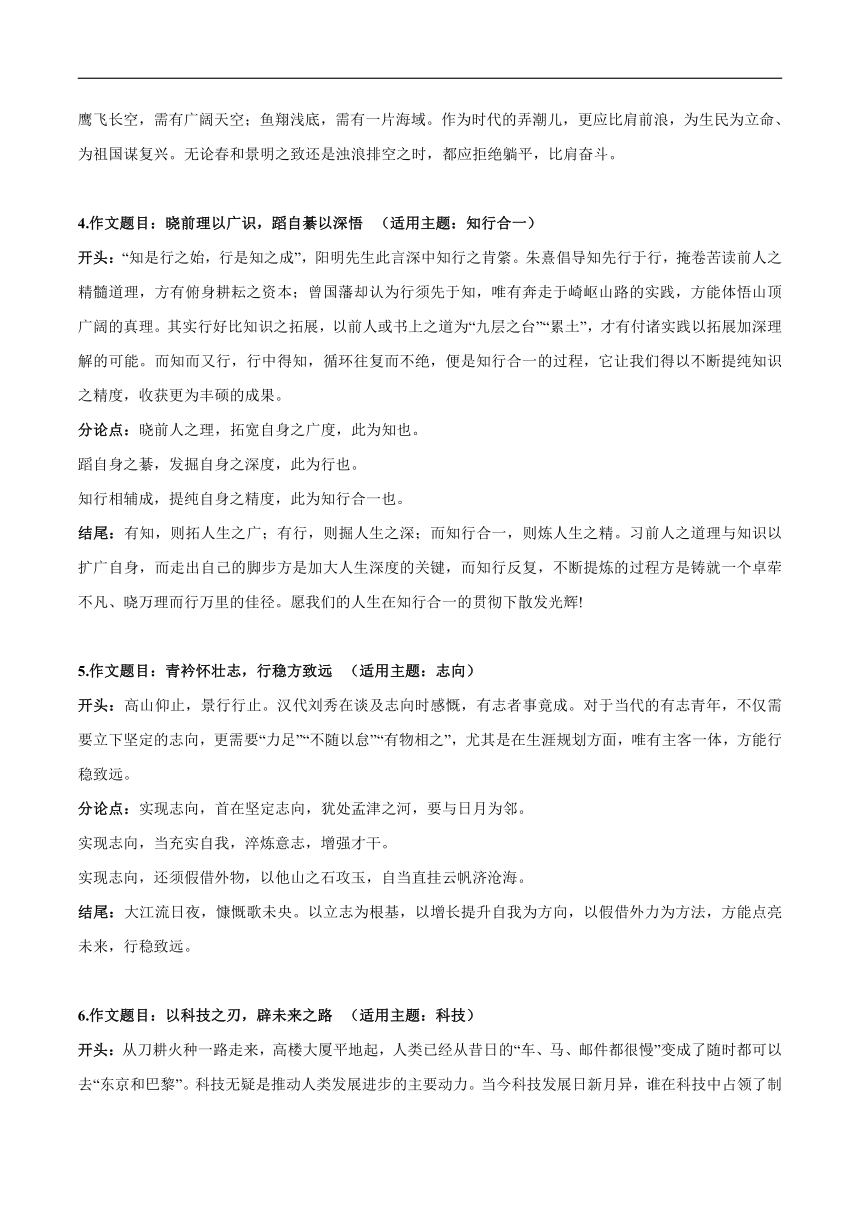 鹰飞长空，需有广阔天空；鱼翔浅底，需有一片海域。作为时代的弄潮儿，更应比肩前浪，为生民为立命、为祖国谋复兴。无论春和景明之致还是浊浪排空之时，都应拒绝躺平，比肩奋斗。

4.作文题目：晓前理以广识，蹈自綦以深悟 （适用主题：知行合一）

开头：“知是行之始，行是知之成”，阳明先生此言深中知行之肯綮。朱熹倡导知先行于行，掩卷苦读前人之精髓道理，方有俯身耕耘之资本；曾国藩却认为行须先于知，唯有奔走于崎岖山路的实践，方能体悟山顶广阔的真理。其实行好比知识之拓展，以前人或书上之道为“九层之台”“累土”，才有付诸实践以拓展加深理解的可能。而知而又行，行中得知，循环往复而不绝，便是知行合一的过程，它让我们得以不断提纯知识之精度，收获更为丰硕的成果。

分论点：晓前人之理，拓宽自身之广度，此为知也。

蹈自身之綦，发掘自身之深度，此为行也。

知行相辅成，提纯自身之精度，此为知行合一也。

结尾：有知，则拓人生之广；有行，则掘人生之深；而知行合一，则炼人生之精。习前人之道理与知识以扩广自身，而走出自己的脚步方是加大人生深度的关键，而知行反复，不断提炼的过程方是铸就一个卓荦不凡、晓万理而行万里的佳径。愿我们的人生在知行合一的贯彻下散发光辉!

5.作文题目：青衿怀壮志，行稳方致远 （适用主题：志向）

开头：高山仰止，景行行止。汉代刘秀在谈及志向时感慨，有志者事竟成。对于当代的有志青年，不仅需要立下坚定的志向，更需要“力足”“不随以怠”“有物相之”，尤其是在生涯规划方面，唯有主客一体，方能行稳致远。

分论点：实现志向，首在坚定志向，犹处孟津之河，要与日月为邻。

实现志向，当充实自我，淬炼意志，增强才干。

实现志向，还须假借外物，以他山之石攻玉，自当直挂云帆济沧海。

结尾：大江流日夜，慷慨歌未央。以立志为根基，以增长提升自我为方向，以假借外力为方法，方能点亮未来，行稳致远。

6.作文题目：以科技之刃，辟未来之路 （适用主题：科技）

开头：从刀耕火种一路走来，高楼大厦平地起，人类已经从昔日的“车、马、邮件都很慢”变成了随时都可以去“东京和巴黎”。科技无疑是推动人类发展进步的主要动力。当今科技发展日新月异，谁在科技中占领了制